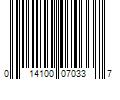 0 14100 07033 7